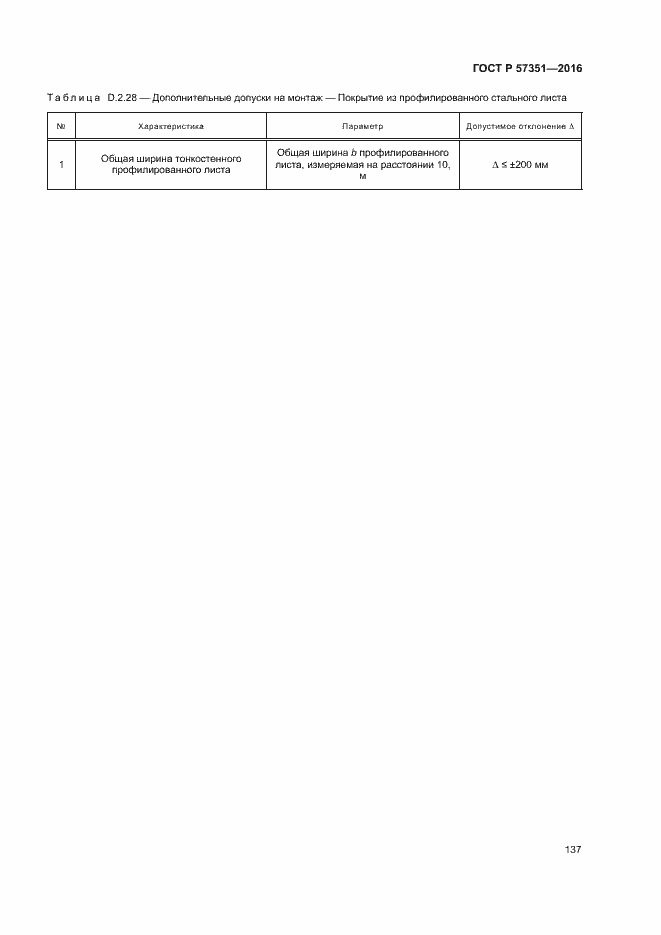 ГОСТ Р 57351—2016

Таблица D.2.28 — Дополнительные допуски на монтаж — Покрытие из профилированного стального листа

| № | Характеристика | Параметр | Допустимое отклонение Δ |
|---|---|---|---|
| 1 | Общая ширина тонкостенного профилированного листа | Общая ширина b профилированного листа, измеряемая на расстоянии 10, м | Δ ≤ ±200 мм |

137